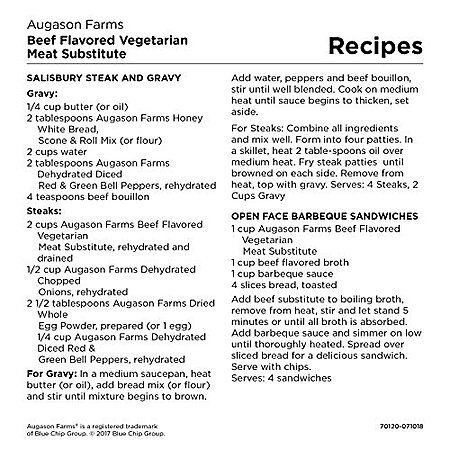 Augason Farms
Beef Flavored Vegetarian Meat Substitute

Recipes

SALISBURY STEAK AND GRAVY

Gravy:
1/4 cup butter (or oil)
2 tablespoons Augason Farms Honey White Bread, Scone & Roll Mix (or flour)
2 cups water
2 tablespoons Augason Farms Dehydrated Diced Red & Green Bell Peppers, rehydrated
4 teaspoons beef bouillon

Steaks:
2 cups Augason Farms Beef Flavored Vegetarian Meat Substitute, rehydrated and drained
1/2 cup Augason Farms Dehydrated Chopped Onions, rehydrated
2 1/2 tablespoons Augason Farms Dried Whole Egg Powder, prepared (or 1 egg)
1/4 cup Augason Farms Dehydrated Diced Red & Green Bell Peppers, rehydrated

For Gravy: In a medium saucepan, heat butter (or oil), add bread mix (or flour) and stir until mixture begins to brown. Add water, peppers and beef bouillon, stir until well blended. Cook on medium heat until sauce begins to thicken, set aside.

For Steaks: Combine all ingredients and mix well. Form into four patties. In a skillet, heat 2 table-spoons oil over medium heat. Fry steak patties until browned on each side. Remove from heat, top with gravy. Serves: 4 Steaks, 2 Cups Gravy

OPEN FACE BARBEQUE SANDWICHES
1 cup Augason Farms Beef Flavored Vegetarian Meat Substitute
1 cup beef flavored broth
1 cup barbeque sauce
4 slices bread, toasted

Add beef substitute to boiling broth, remove from heat, stir and let stand 5 minutes or until all broth is absorbed. Add barbeque sauce and simmer on low until thoroughly heated. Spread over sliced bread for a delicious sandwich. Serve with chips.
Serves: 4 sandwiches

Augason Farms® is a registered trademark of Blue Chip Group. © 2017 Blue Chip Group.

70120-071018